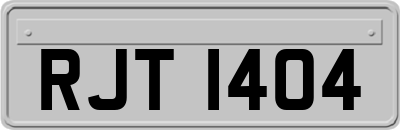 RJT 1404